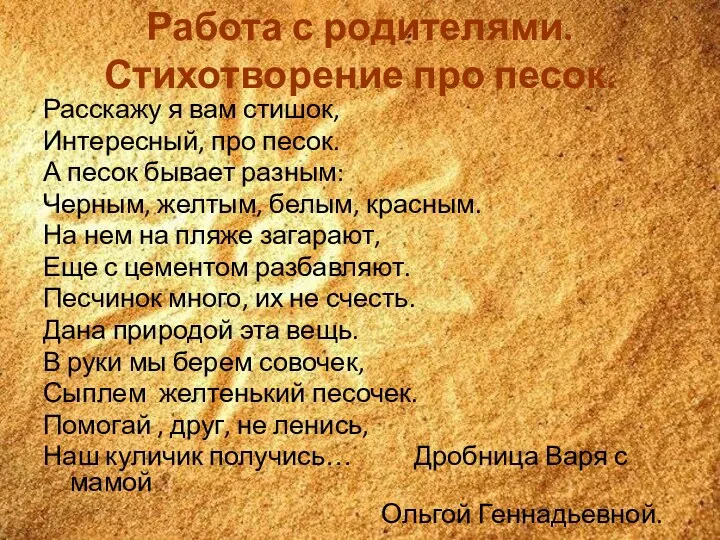 Работа с родителями.
Стихотворение про песок.

Расскажу я вам стишок,
Интересный, про песок.
А песок бывает разным:
Черным, желтым, белым, красным.
На нем на пляже загарают,
Еще с цементом разбавляют.
Песчинок много, их не счесть.
Дана природой эта вещь.
В руки мы берем совочек,
Сыплем желтенький песочек.
Помогай , друг, не ленись,
Наш куличик получись… Дробница Варя с мамой

Ольгой Геннадьевной.